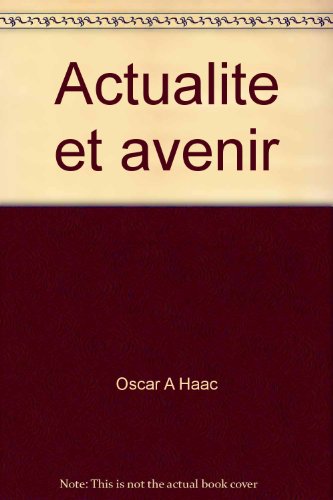 Actualite et avenir

Oscar A Haac

Note: This is not the actual book cover